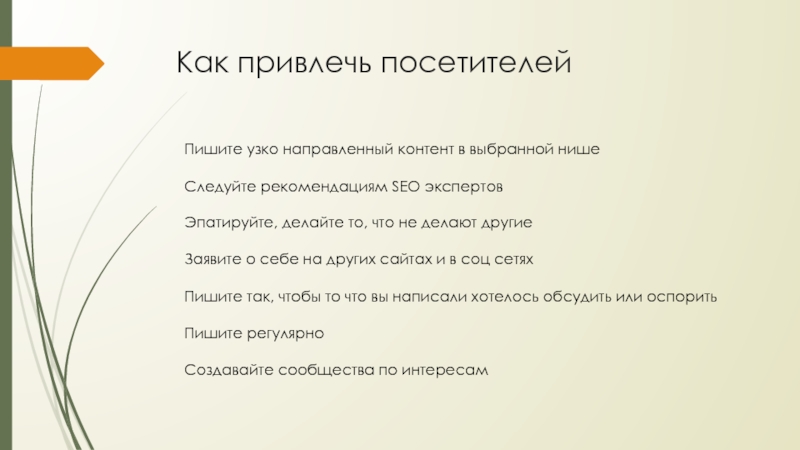 Как привлечь посетителей

Пишите узко направленный контент в выбранной нише

Следуйте рекомендациям SEO экспертов

Эпатируйте, делайте то, что не делают другие

Заявите о себе на других сайтах и в соц сетях

Пишите так, чтобы то что вы написали хотелось обсудить или оспорить

Пишите регулярно

Создавайте сообщества по интересам